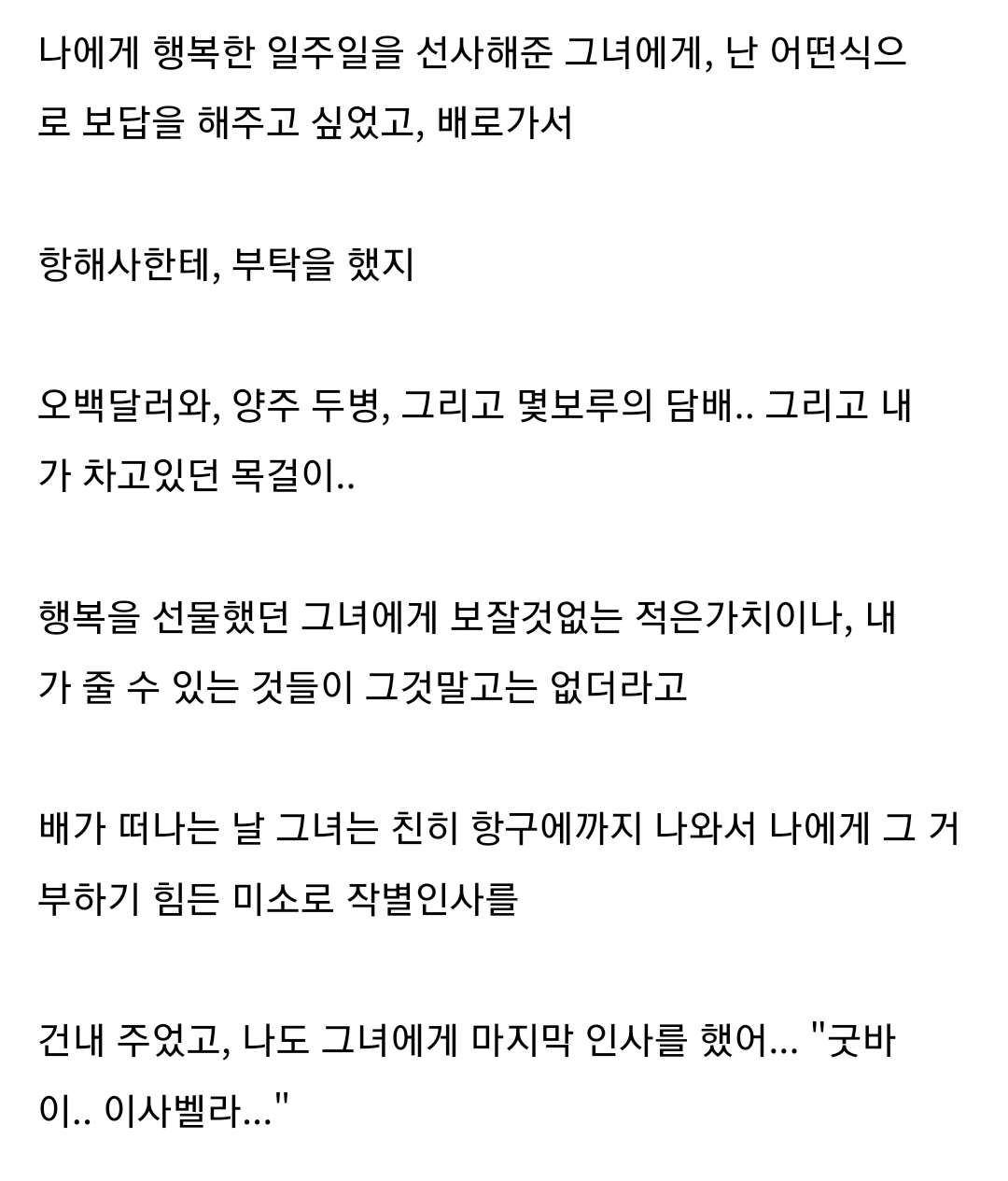 나에게 행복한 일주일을 선사해준 그녀에게, 난 어떤식으로 보답을 해주고 싶었고, 배로가서

항해사한테, 부탁을 했지

오백달러와, 양주 두병, 그리고 몇보루의 담배.. 그리고 내가 차고있던 목걸이..

행복을 선물했던 그녀에게 보잘것없는 적은가치이나, 내가 줄 수 있는 것들이 그것말고는 없더라고

배가 떠나는 날 그녀는 친히 항구에까지 나와서 나에게 그 거부하기 힘든 미소로 작별인사를

건내 주었고, 나도 그녀에게 마지막 인사를 했어... "굿바이.. 이사벨라..."